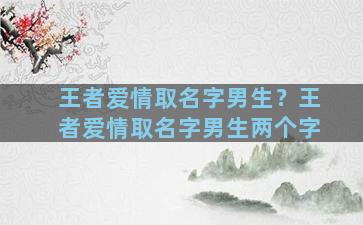 王者爱情取名字男生？王者爱情取名字男生两个字